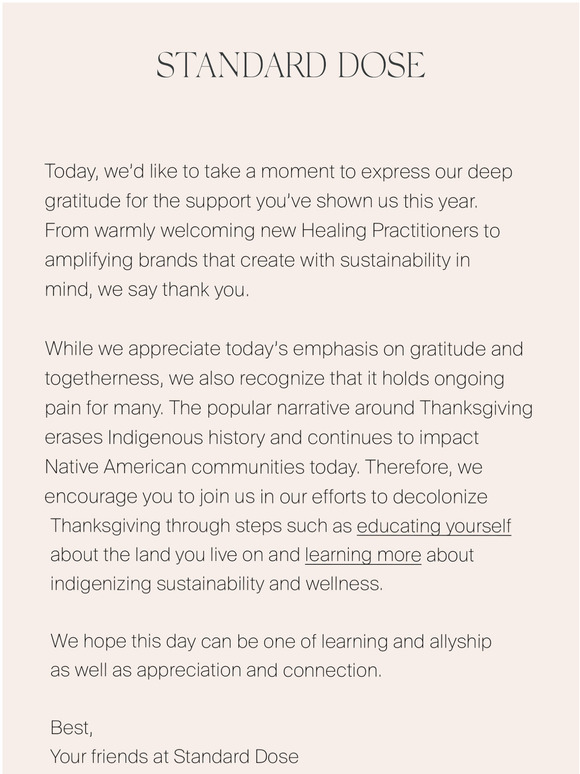 STANDARD DOSE

Today, we'd like to take a moment to express our deep gratitude for the support you've shown us this year. From warmly welcoming new Healing Practitioners to amplifying brands that create with sustainability in mind, we say thank you.

While we appreciate today's emphasis on gratitude and togetherness, we also recognize that it holds ongoing pain for many. The popular narrative around Thanksgiving erases Indigenous history and continues to impact Native American communities today. Therefore, we encourage you to join us in our efforts to decolonize Thanksgiving through steps such as educating yourself about the land you live on and learning more about indigenizing sustainability and wellness.

We hope this day can be one of learning and allyship as well as appreciation and connection.

Best,
Your friends at Standard Dose